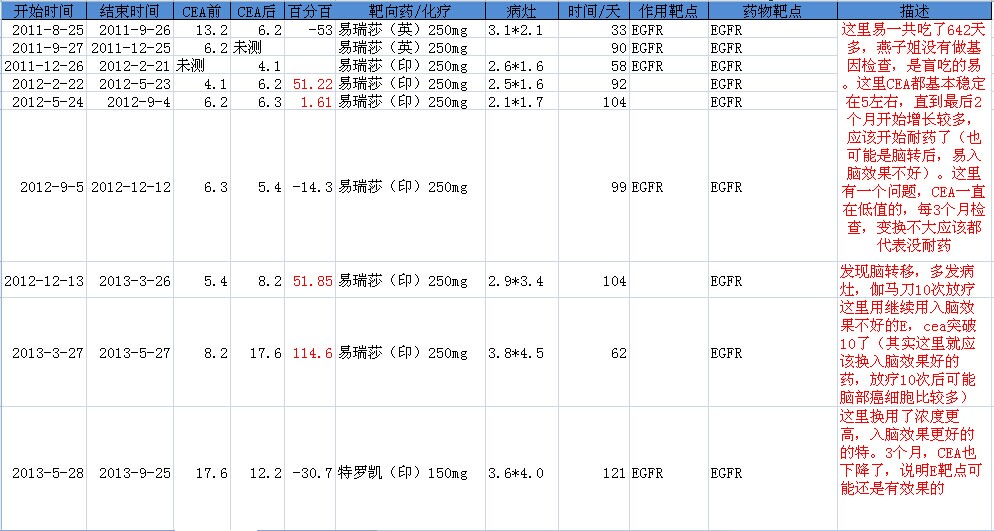 | 开始时间 | 结束时间 | CEA前 | CEA后 | 百分百 | 靶向药/化疗 | 病灶 | 时间/天 | 作用靶点 | 药物靶点 | 描述 |
|---|---|---|---|---|---|---|---|---|---|---|
| 2011-8-25 | 2011-9-26 | 13.2 | 6.2 | -53 | 易瑞莎（英）250mg | 3.1*2.1 | 33 | EGFR | EGFR | 这里易一共吃了642天多，燕子姐没有做基因检查，是盲吃的易。这里CEA都基本稳定在5左右，直到最后2个月开始增长较多，应该开始耐药了（也可能是脑转后，易入脑效果不好）。这里有一个问题，CEA一直在低值的，每3个月检查，变换不大应该都代表没耐药 |
| 2011-9-27 | 2011-12-25 | 6.2 | 未测 | | 易瑞莎（英）250mg | | 90 | EGFR | EGFR | |
| 2011-12-26 | 2012-2-21 | 未测 | 4.1 | | 易瑞莎（印）250mg | 2.6*1.6 | 58 | EGFR | EGFR | |
| 2012-2-22 | 2012-5-23 | 4.1 | 6.2 | 51.22 | 易瑞莎（印）250mg | 2.5*1.6 | 92 | | EGFR | |
| 2012-5-24 | 2012-9-4 | 6.2 | 6.3 | 1.61 | 易瑞莎（印）250mg | 2.1*1.7 | 104 | | EGFR | |
| 2012-9-5 | 2012-12-12 | 6.3 | 5.4 | -14.3 | 易瑞莎（印）250mg | | 99 | EGFR | EGFR | |
| 2012-12-13 | 2013-3-26 | 5.4 | 8.2 | 51.85 | 易瑞莎（印）250mg | 2.9*3.4 | 104 | | EGFR | 发现脑转移，多发病灶，伽马刀10次放疗 |
| 2013-3-27 | 2013-5-27 | 8.2 | 17.6 | 114.6 | 易瑞莎（印）250mg | 3.8*4.5 | 62 | | EGFR | 这里用继续用入脑效果不好的E，cea突破10了（其实这里就应该换入脑效果好的药，放疗10次后可能脑部癌细胞比较多） |
| 2013-5-28 | 2013-9-25 | 17.6 | 12.2 | -30.7 | 特罗凯（印）150mg | 3.6*4.0 | 121 | EGFR | EGFR | 这里换用了浓度更高，入脑效果更好的的特。3个月，CEA也下降了，说明E靶点可能还是有效果的 |